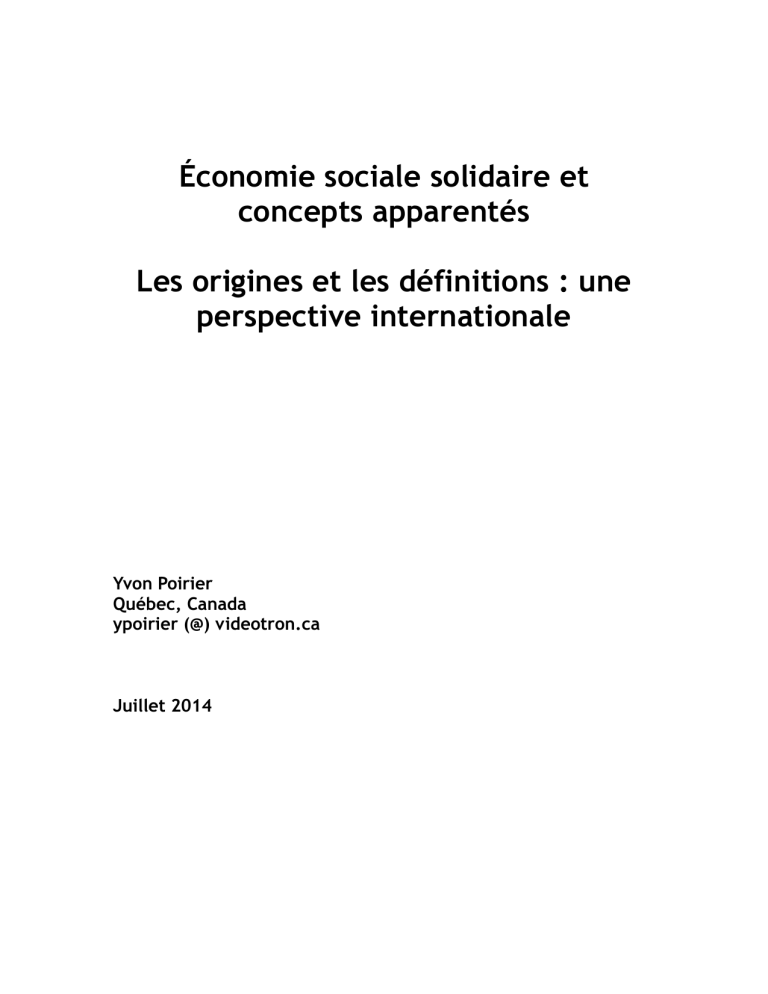 Économie sociale solidaire et concepts apparentés

Les origines et les définitions : une perspective internationale

Yvon Poirier
Québec, Canada
ypoirier (@) videotron.ca

Juillet 2014